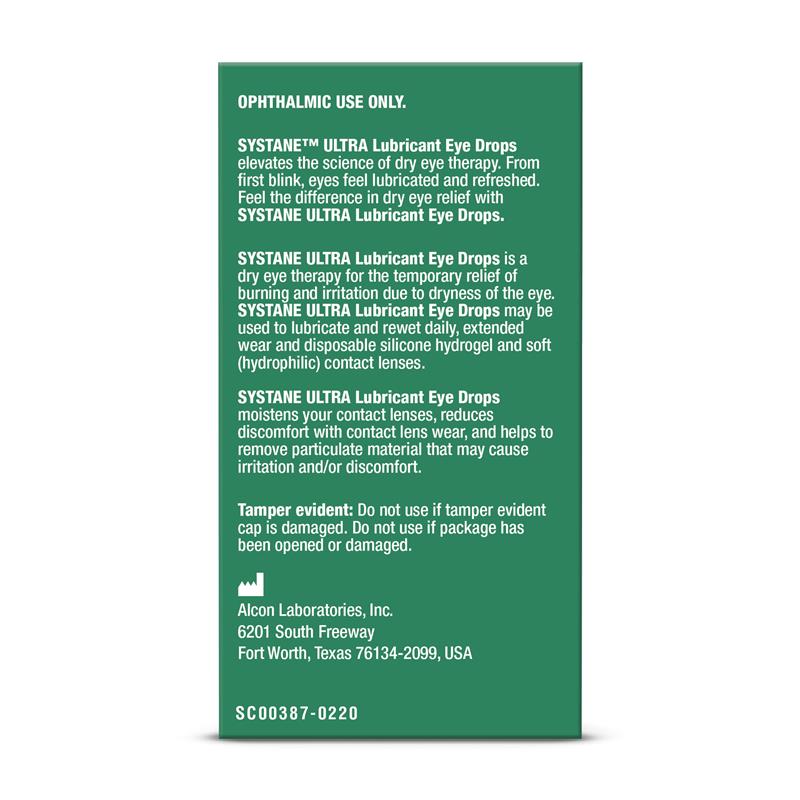 OPHTHALMIC USE ONLY.

SYSTANE™ ULTRA Lubricant Eye Drops elevates the science of dry eye therapy. From first blink, eyes feel lubricated and refreshed. Feel the difference in dry eye relief with SYSTANE ULTRA Lubricant Eye Drops.

SYSTANE ULTRA Lubricant Eye Drops is a dry eye therapy for the temporary relief of burning and irritation due to dryness of the eye. SYSTANE ULTRA Lubricant Eye Drops may be used to lubricate and rewet daily, extended wear and disposable silicone hydrogel and soft (hydrophilic) contact lenses.

SYSTANE ULTRA Lubricant Eye Drops moistens your contact lenses, reduces discomfort with contact lens wear, and helps to remove particulate material that may cause irritation and/or discomfort.

Tamper evident: Do not use if tamper evident cap is damaged. Do not use if package has been opened or damaged.

Alcon Laboratories, Inc.
6201 South Freeway
Fort Worth, Texas 76134-2099, USA

SC00387-0220